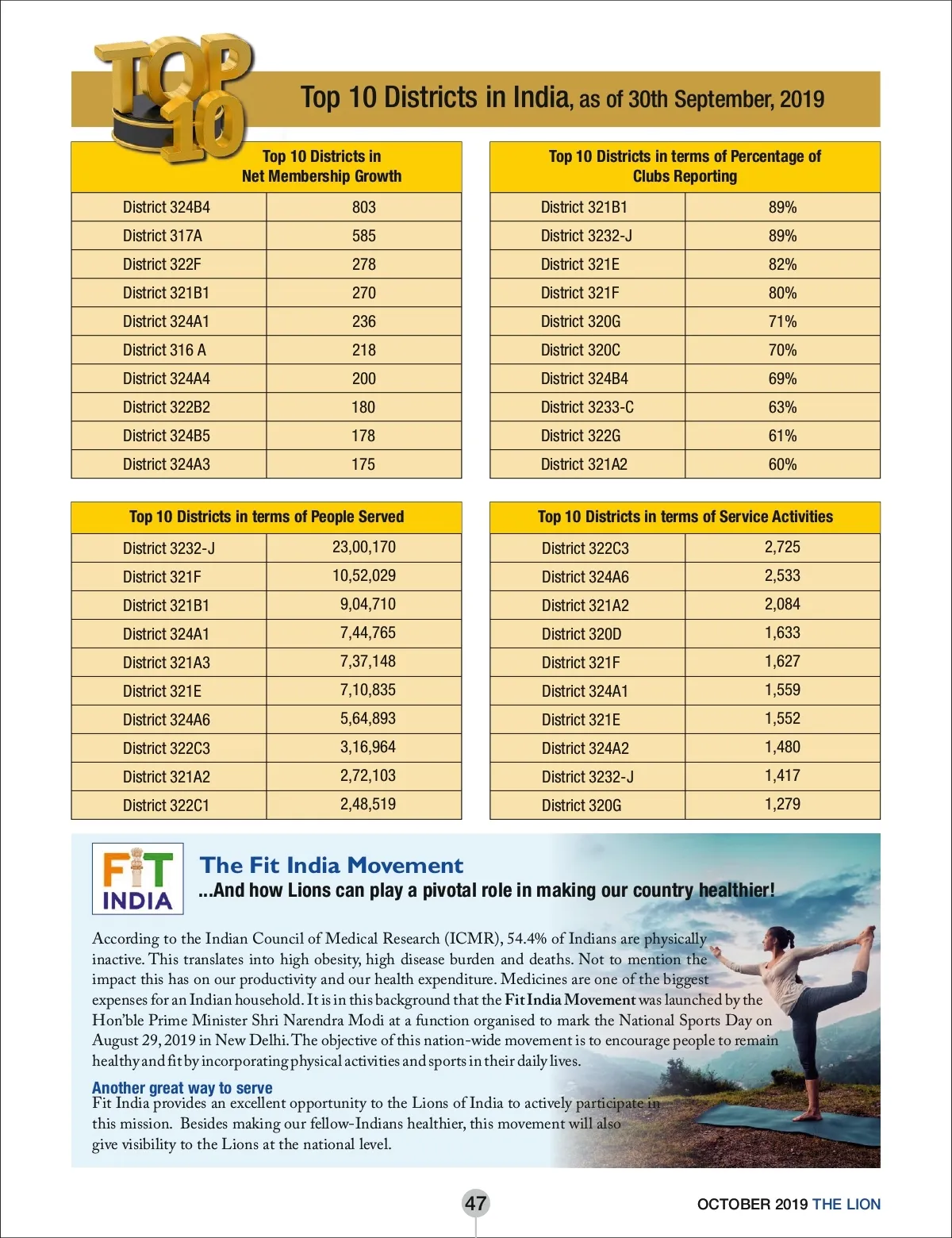 TOP 10

Top 10 Districts in India, as of 30th September, 2019

| Top 10 Districts in Net Membership Growth | |
|---|---|
| District 324B4 | 803 |
| District 317A | 585 |
| District 322F | 278 |
| District 321B1 | 270 |
| District 324A1 | 236 |
| District 316 A | 218 |
| District 324A4 | 200 |
| District 322B2 | 180 |
| District 324B5 | 178 |
| District 324A3 | 175 |

| Top 10 Districts in terms of Percentage of Clubs Reporting | |
|---|---|
| District 321B1 | 89% |
| District 3232-J | 89% |
| District 321E | 82% |
| District 321F | 80% |
| District 320G | 71% |
| District 320C | 70% |
| District 324B4 | 69% |
| District 3233-C | 63% |
| District 322G | 61% |
| District 321A2 | 60% |

| Top 10 Districts in terms of People Served | |
|---|---|
| District 3232-J | 23,00,170 |
| District 321F | 10,52,029 |
| District 321B1 | 9,04,710 |
| District 324A1 | 7,44,765 |
| District 321A3 | 7,37,148 |
| District 321E | 7,10,835 |
| District 324A6 | 5,64,893 |
| District 322C3 | 3,16,964 |
| District 321A2 | 2,72,103 |
| District 322C1 | 2,48,519 |

| Top 10 Districts in terms of Service Activities | |
|---|---|
| District 322C3 | 2,725 |
| District 324A6 | 2,533 |
| District 321A2 | 2,084 |
| District 320D | 1,633 |
| District 321F | 1,627 |
| District 324A1 | 1,559 |
| District 321E | 1,552 |
| District 324A2 | 1,480 |
| District 3232-J | 1,417 |
| District 320G | 1,279 |

FIT INDIA

The Fit India Movement
...And how Lions can play a pivotal role in making our country healthier!

According to the Indian Council of Medical Research (ICMR), 54.4% of Indians are physically inactive. This translates into high obesity, high disease burden and deaths. Not to mention the impact this has on our productivity and our health expenditure. Medicines are one of the biggest expenses for an Indian household. It is in this background that the Fit India Movement was launched by the Hon'ble Prime Minister Shri Narendra Modi at a function organised to mark the National Sports Day on August 29, 2019 in New Delhi. The objective of this nation-wide movement is to encourage people to remain healthy and fit by incorporating physical activities and sports in their daily lives.

Another great way to serve
Fit India provides an excellent opportunity to the Lions of India to actively participate in this mission. Besides making our fellow-Indians healthier, this movement will also give visibility to the Lions at the national level.

47

OCTOBER 2019 THE LION